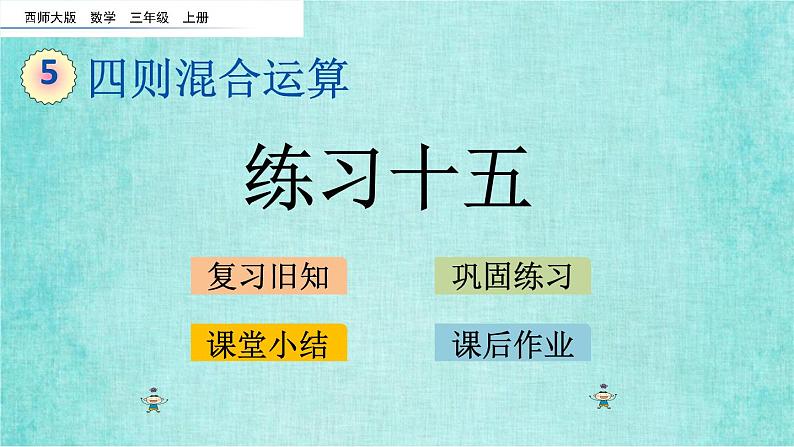 西师大版　数学　三年级　上册

5 四则混合运算

练习十五

复习旧知

巩固练习

课堂小结

课后作业